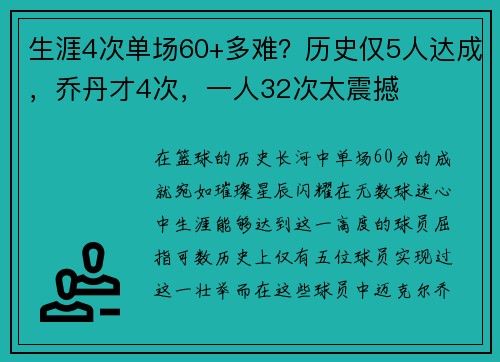 生涯4次单场60+多难？历史仅5人达成，乔丹才4次，一人32次太震撼

在篮球的历史长河中单场60分的成就宛如璀璨星辰闪耀在无数球迷心中生涯能够达到这一高度的球员屈指可数历史上仅有五位球员实现过这一壮举而在这些球员中迈克尔乔